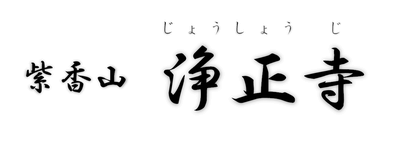 じょうしょう　じ
紫香山　浄正寺